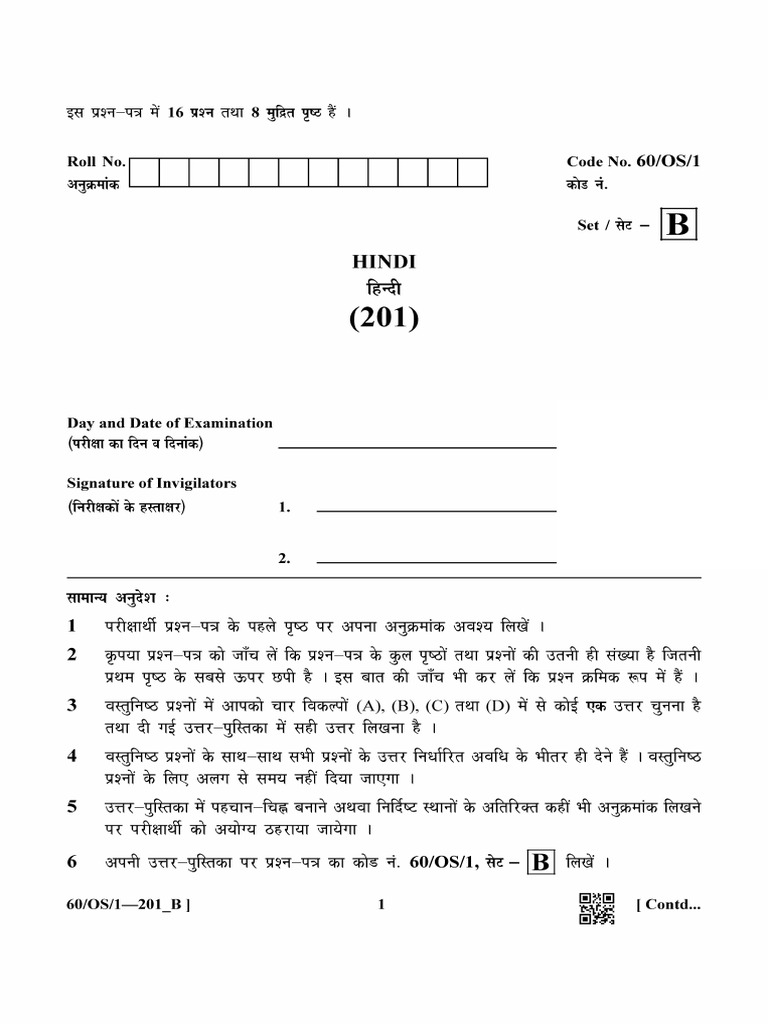 इस प्रश्न–पत्र में 16 प्रश्न तथा 8 मुद्रित पृष्ठ हैं ।

Roll No.
अनुक्रमांक

Code No. 60/OS/1
कोड नं.

Set / सेट – B

HINDI
हिन्दी
(201)

Day and Date of Examination
(परीक्षा का दिन व दिनांक)

Signature of Invigilators
(निरीक्षकों के हस्ताक्षर) 1.

2.

सामान्य अनुदेश :

1 परीक्षार्थी प्रश्न–पत्र के पहले पृष्ठ पर अपना अनुक्रमांक अवश्य लिखें ।

2 कृपया प्रश्न–पत्र को जाँच लें कि प्रश्न–पत्र के कुल पृष्ठों तथा प्रश्नों की उतनी ही संख्या है जितनी प्रथम पृष्ठ के सबसे ऊपर छपी है । इस बात की जाँच भी कर लें कि प्रश्न क्रमिक रूप में हैं ।

3 वस्तुनिष्ठ प्रश्नों में आपको चार विकल्पों (A), (B), (C) तथा (D) में से कोई एक उत्तर चुनना है तथा दी गई उत्तर–पुस्तिका में सही उत्तर लिखना है ।

4 वस्तुनिष्ठ प्रश्नों के साथ–साथ सभी प्रश्नों के उत्तर निर्धारित अवधि के भीतर ही देने हैं । वस्तुनिष्ठ प्रश्नों के लिए अलग से समय नहीं दिया जाएगा ।

5 उत्तर–पुस्तिका में पहचान–चिह्न बनाने अथवा निर्दिष्ट स्थानों के अतिरिक्त कहीं भी अनुक्रमांक लिखने पर परीक्षार्थी को अयोग्य ठहराया जायेगा ।

6 अपनी उत्तर–पुस्तिका पर प्रश्न–पत्र का कोड नं. 60/OS/1, सेट – B लिखें ।

60/OS/1—201_B ] 1 [ Contd...